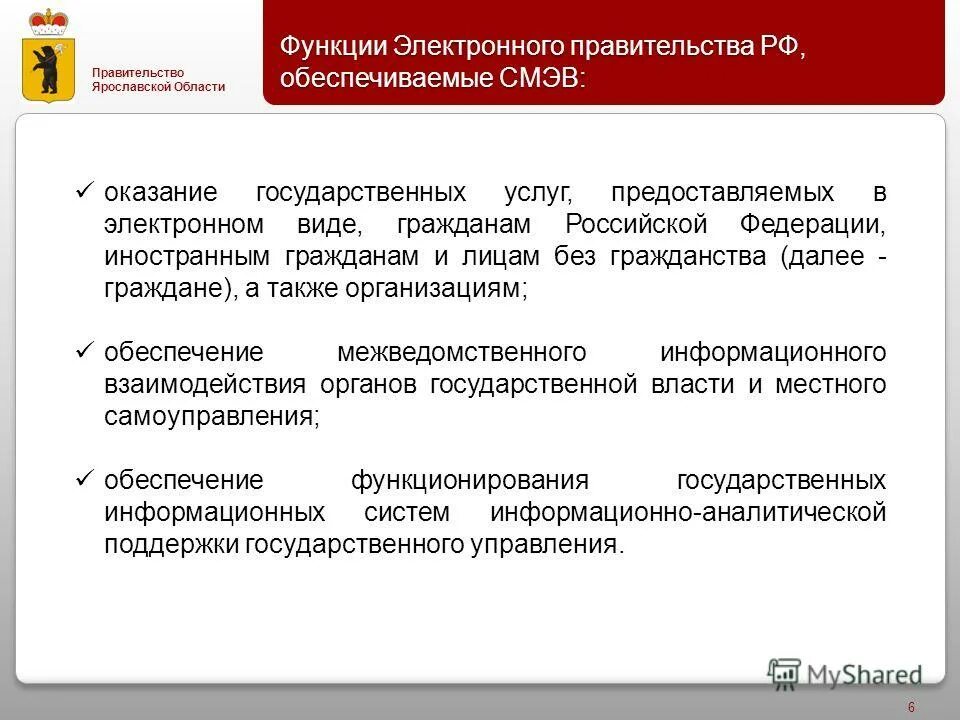 Правительство Ярославской Области

Функции Электронного правительства РФ, обеспечиваемые СМЭВ:

✓ оказание государственных услуг, предоставляемых в электронном виде, гражданам Российской Федерации, иностранным гражданам и лицам без гражданства (далее - граждане), а также организациям;

✓ обеспечение межведомственного информационного взаимодействия органов государственной власти и местного самоуправления;

✓ обеспечение функционирования государственных информационных систем информационно-аналитической поддержки государственного управления.

MyShared

6